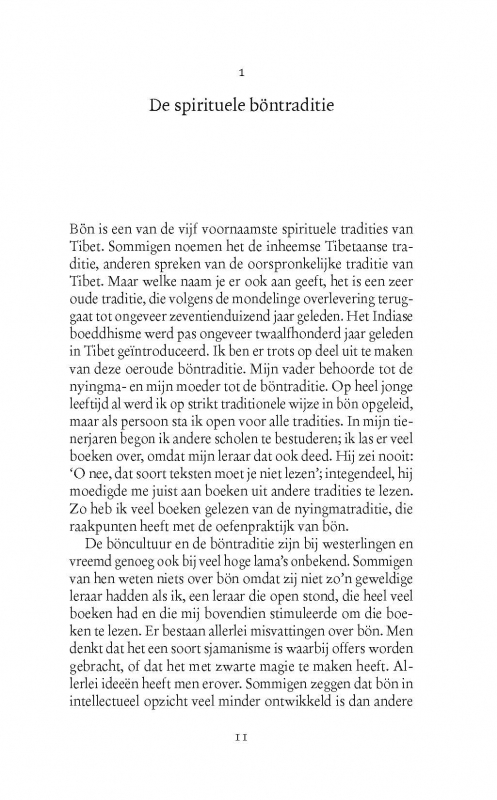 1

De spirituele böntraditie

Bön is een van de vijf voornaamste spirituele tradities van Tibet. Sommigen noemen het de inheemse Tibetaanse traditie, anderen spreken van de oorspronkelijke traditie van Tibet. Maar welke naam je er ook aan geeft, het is een zeer oude traditie, die volgens de mondelinge overlevering teruggaat tot ongeveer zeventienduizend jaar geleden. Het Indiase boeddhisme werd pas ongeveer twaalfhonderd jaar geleden in Tibet geïntroduceerd. Ik ben er trots op deel uit te maken van deze oeroude böntraditie. Mijn vader behoorde tot de nyingma- en mijn moeder tot de böntraditie. Op heel jonge leeftijd al werd ik op strikt traditionele wijze in bön opgeleid, maar als persoon sta ik open voor alle tradities. In mijn tienerjaren begon ik andere scholen te bestuderen; ik las er veel boeken over, omdat mijn leraar dat ook deed. Hij zei nooit: 'O nee, dat soort teksten moet je niet lezen'; integendeel, hij moedigde me juist aan boeken uit andere tradities te lezen. Zo heb ik veel boeken gelezen van de nyingmatraditie, die raakpunten heeft met de oefenpraktijk van bön.

De böncultuur en de böntraditie zijn bij westerlingen en vreemd genoeg ook bij veel hoge lama's onbekend. Sommigen van hen weten niets over bön omdat zij niet zo'n geweldige leraar hadden als ik, een leraar die open stond, die heel veel boeken had en die mij bovendien stimuleerde om die boeken te lezen. Er bestaan allerlei misvattingen over bön. Men denkt dat het een soort sjamanisme is waarbij offers worden gebracht, of dat het met zwarte magie te maken heeft. Allerlei ideeën heeft men erover. Sommigen zeggen dat bön in intellectueel opzicht veel minder ontwikkeld is dan andere

11